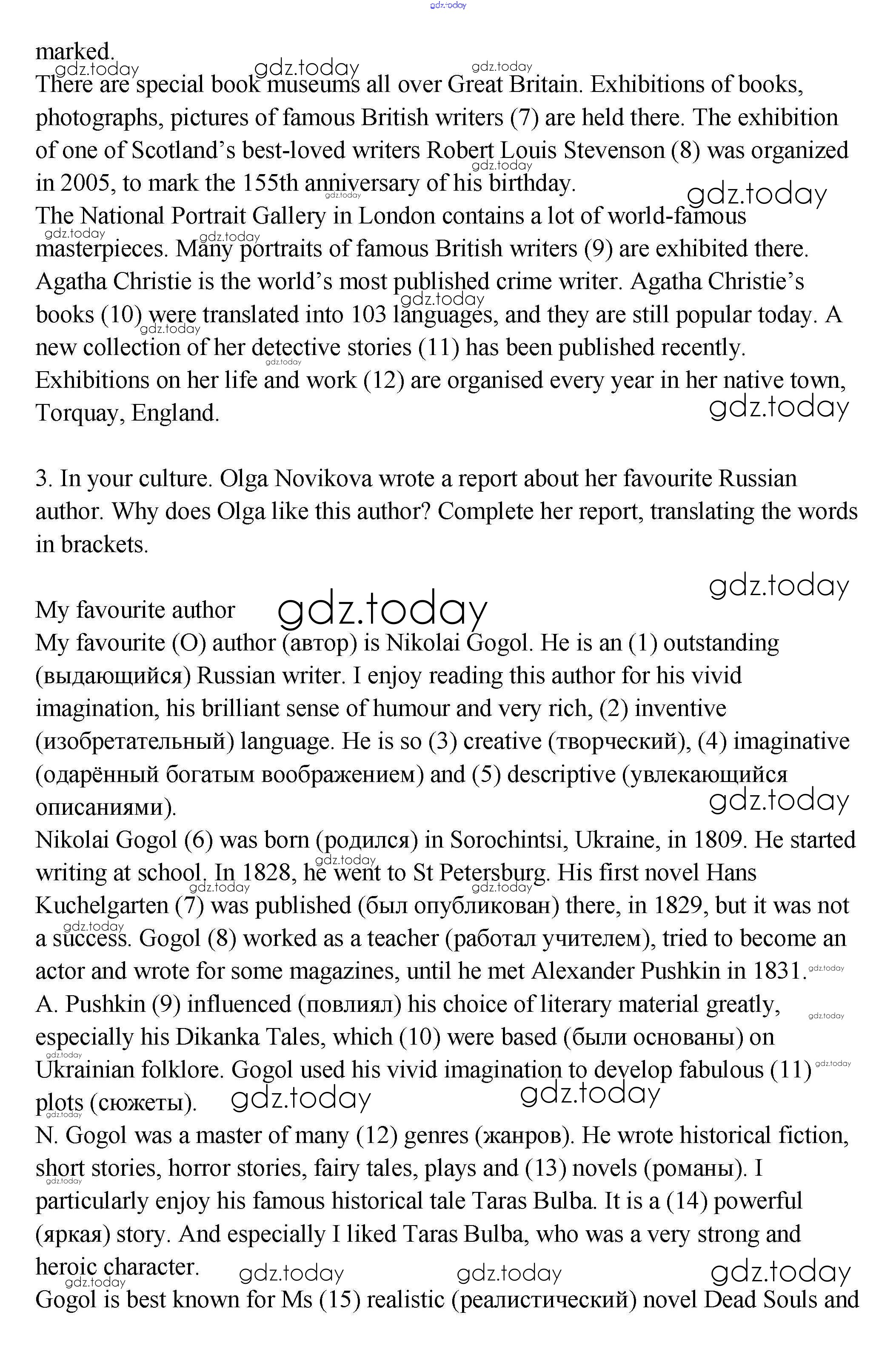 gdz.today

marked.

There are special book museums all over Great Britain. Exhibitions of books, photographs, pictures of famous British writers (7) are held there. The exhibition of one of Scotland's best-loved writers Robert Louis Stevenson (8) was organized in 2005, to mark the 155th anniversary of his birthday.

The National Portrait Gallery in London contains a lot of world-famous masterpieces. Many portraits of famous British writers (9) are exhibited there.

Agatha Christie is the world's most published crime writer. Agatha Christie's books (10) were translated into 103 languages, and they are still popular today. A new collection of her detective stories (11) has been published recently.

Exhibitions on her life and work (12) are organised every year in her native town, Torquay, England.

3. In your culture. Olga Novikova wrote a report about her favourite Russian author. Why does Olga like this author? Complete her report, translating the words in brackets.

My favourite author

My favourite (O) author (автор) is Nikolai Gogol. He is an (1) outstanding (выдающийся) Russian writer. I enjoy reading this author for his vivid imagination, his brilliant sense of humour and very rich, (2) inventive (изобретательный) language. He is so (3) creative (творческий), (4) imaginative (одарённый богатым воображением) and (5) descriptive (увлекающийся описаниями).

Nikolai Gogol (6) was born (родился) in Sorochintsi, Ukraine, in 1809. He started writing at school. In 1828, he went to St Petersburg. His first novel Hans Kuchelgarten (7) was published (был опубликован) there, in 1829, but it was not a success. Gogol (8) worked as a teacher (работал учителем), tried to become an actor and wrote for some magazines, until he met Alexander Pushkin in 1831.

A. Pushkin (9) influenced (повлиял) his choice of literary material greatly, especially his Dikanka Tales, which (10) were based (были основаны) on Ukrainian folklore. Gogol used his vivid imagination to develop fabulous (11) plots (сюжеты).

N. Gogol was a master of many (12) genres (жанров). He wrote historical fiction, short stories, horror stories, fairy tales, plays and (13) novels (романы). I particularly enjoy his famous historical tale Taras Bulba. It is a (14) powerful (яркая) story. And especially I liked Taras Bulba, who was a very strong and heroic character.

Gogol is best known for Ms (15) realistic (реалистический) novel Dead Souls and